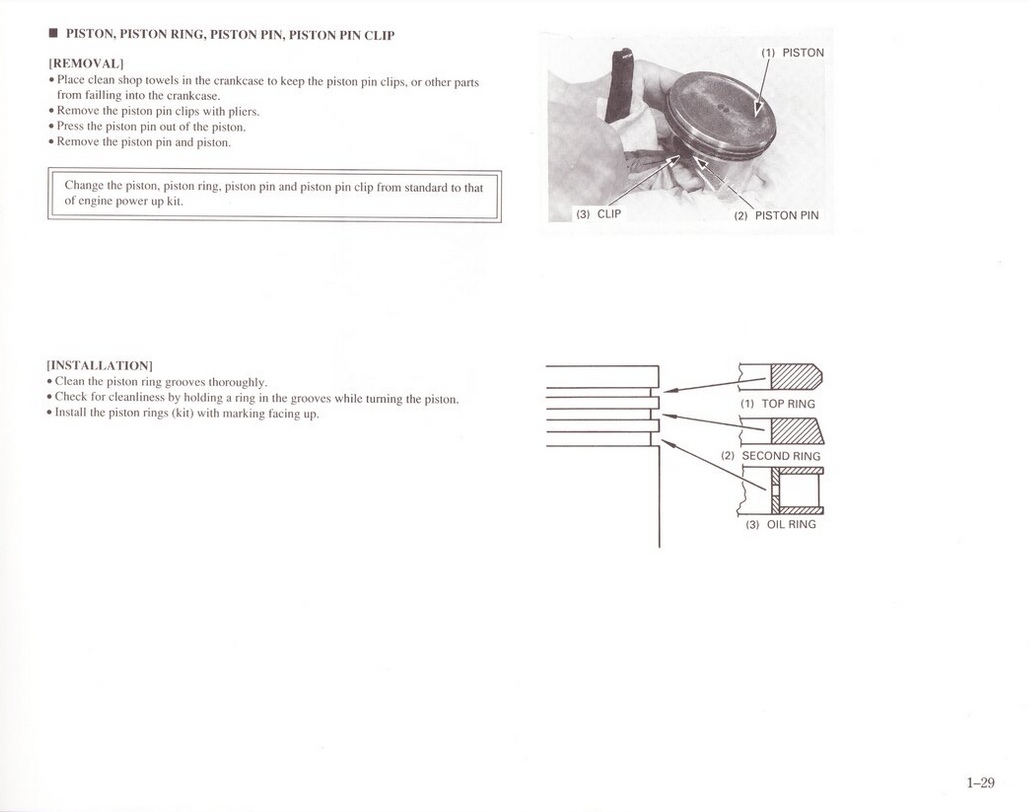 ■ PISTON, PISTON RING, PISTON PIN, PISTON PIN CLIP

[REMOVAL]
• Place clean shop towels in the crankcase to keep the piston pin clips, or other parts from failling into the crankcase.
• Remove the piston pin clips with pliers.
• Press the piston pin out of the piston.
• Remove the piston pin and piston.

Change the piston, piston ring, piston pin and piston pin clip from standard to that of engine power up kit.

(1) PISTON

(3) CLIP

(2) PISTON PIN

[INSTALLATION]
• Clean the piston ring grooves thoroughly.
• Check for cleanliness by holding a ring in the grooves while turning the piston.
• Install the piston rings (kit) with marking facing up.

(1) TOP RING

(2) SECOND RING

(3) OIL RING

1–29